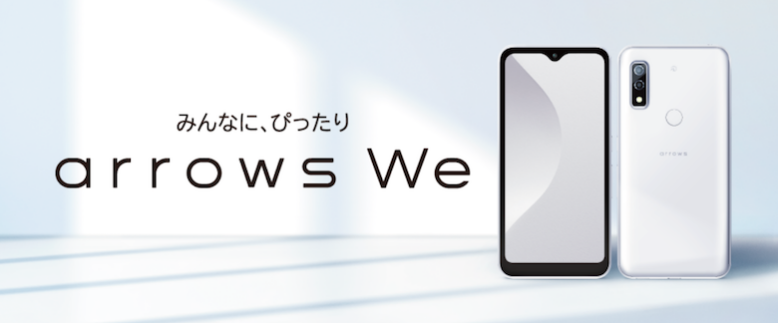 みんなに、ぴったり
arrows We

arrows